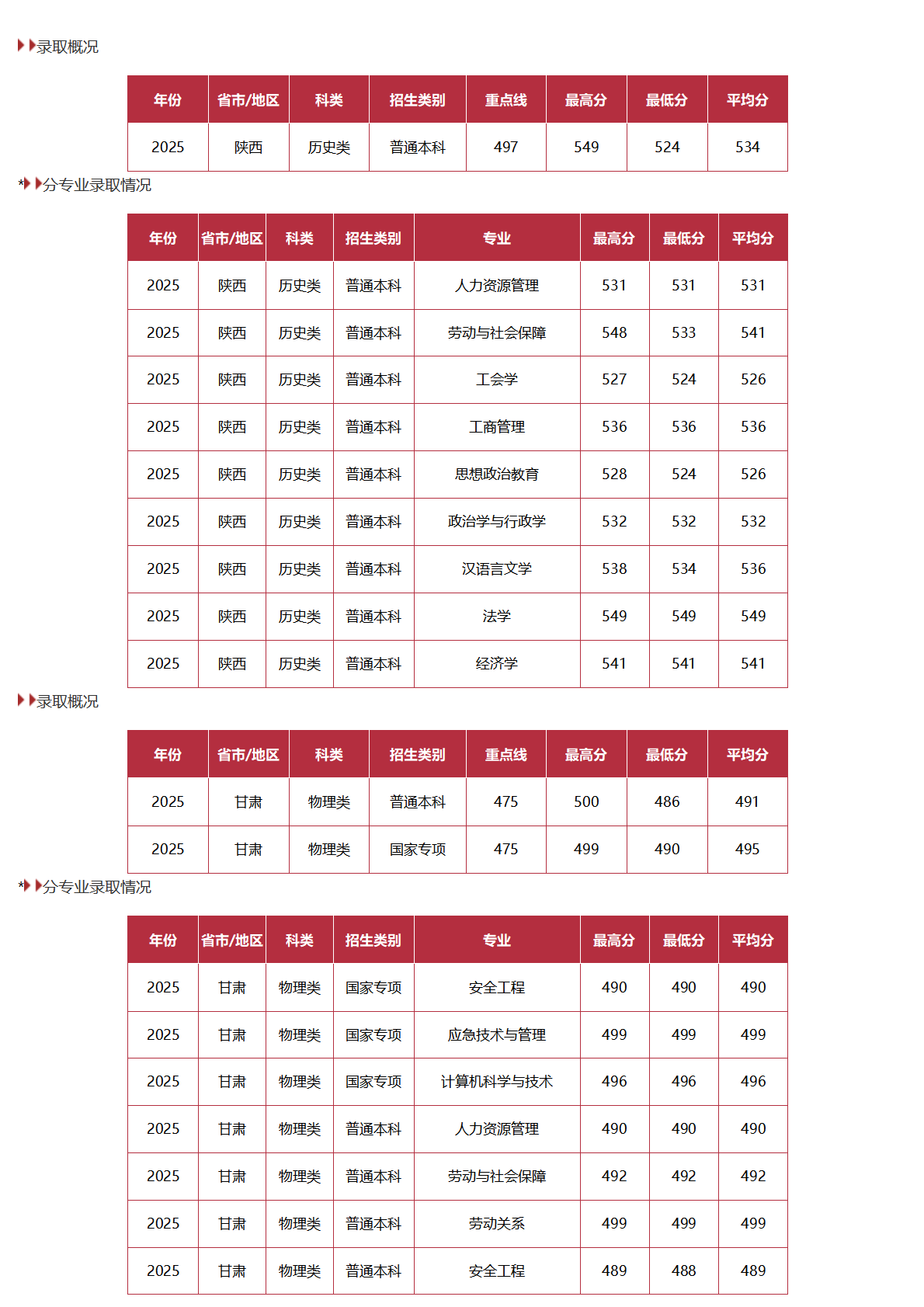 录取概况

| 年份 | 省市/地区 | 科类 | 招生类别 | 重点线 | 最高分 | 最低分 | 平均分 |
|---|---|---|---|---|---|---|---|
| 2025 | 陕西 | 历史类 | 普通本科 | 497 | 549 | 524 | 534 |

*分专业录取情况

| 年份 | 省市/地区 | 科类 | 招生类别 | 专业 | 最高分 | 最低分 | 平均分 |
|---|---|---|---|---|---|---|---|
| 2025 | 陕西 | 历史类 | 普通本科 | 人力资源管理 | 531 | 531 | 531 |
| 2025 | 陕西 | 历史类 | 普通本科 | 劳动与社会保障 | 548 | 533 | 541 |
| 2025 | 陕西 | 历史类 | 普通本科 | 工会学 | 527 | 524 | 526 |
| 2025 | 陕西 | 历史类 | 普通本科 | 工商管理 | 536 | 536 | 536 |
| 2025 | 陕西 | 历史类 | 普通本科 | 思想政治教育 | 528 | 524 | 526 |
| 2025 | 陕西 | 历史类 | 普通本科 | 政治学与行政学 | 532 | 532 | 532 |
| 2025 | 陕西 | 历史类 | 普通本科 | 汉语言文学 | 538 | 534 | 536 |
| 2025 | 陕西 | 历史类 | 普通本科 | 法学 | 549 | 549 | 549 |
| 2025 | 陕西 | 历史类 | 普通本科 | 经济学 | 541 | 541 | 541 |

录取概况

| 年份 | 省市/地区 | 科类 | 招生类别 | 重点线 | 最高分 | 最低分 | 平均分 |
|---|---|---|---|---|---|---|---|
| 2025 | 甘肃 | 物理类 | 普通本科 | 475 | 500 | 486 | 491 |
| 2025 | 甘肃 | 物理类 | 国家专项 | 475 | 499 | 490 | 495 |

*分专业录取情况

| 年份 | 省市/地区 | 科类 | 招生类别 | 专业 | 最高分 | 最低分 | 平均分 |
|---|---|---|---|---|---|---|---|
| 2025 | 甘肃 | 物理类 | 国家专项 | 安全工程 | 490 | 490 | 490 |
| 2025 | 甘肃 | 物理类 | 国家专项 | 应急技术与管理 | 499 | 499 | 499 |
| 2025 | 甘肃 | 物理类 | 国家专项 | 计算机科学与技术 | 496 | 496 | 496 |
| 2025 | 甘肃 | 物理类 | 普通本科 | 人力资源管理 | 490 | 490 | 490 |
| 2025 | 甘肃 | 物理类 | 普通本科 | 劳动与社会保障 | 492 | 492 | 492 |
| 2025 | 甘肃 | 物理类 | 普通本科 | 劳动关系 | 499 | 499 | 499 |
| 2025 | 甘肃 | 物理类 | 普通本科 | 安全工程 | 489 | 488 | 489 |